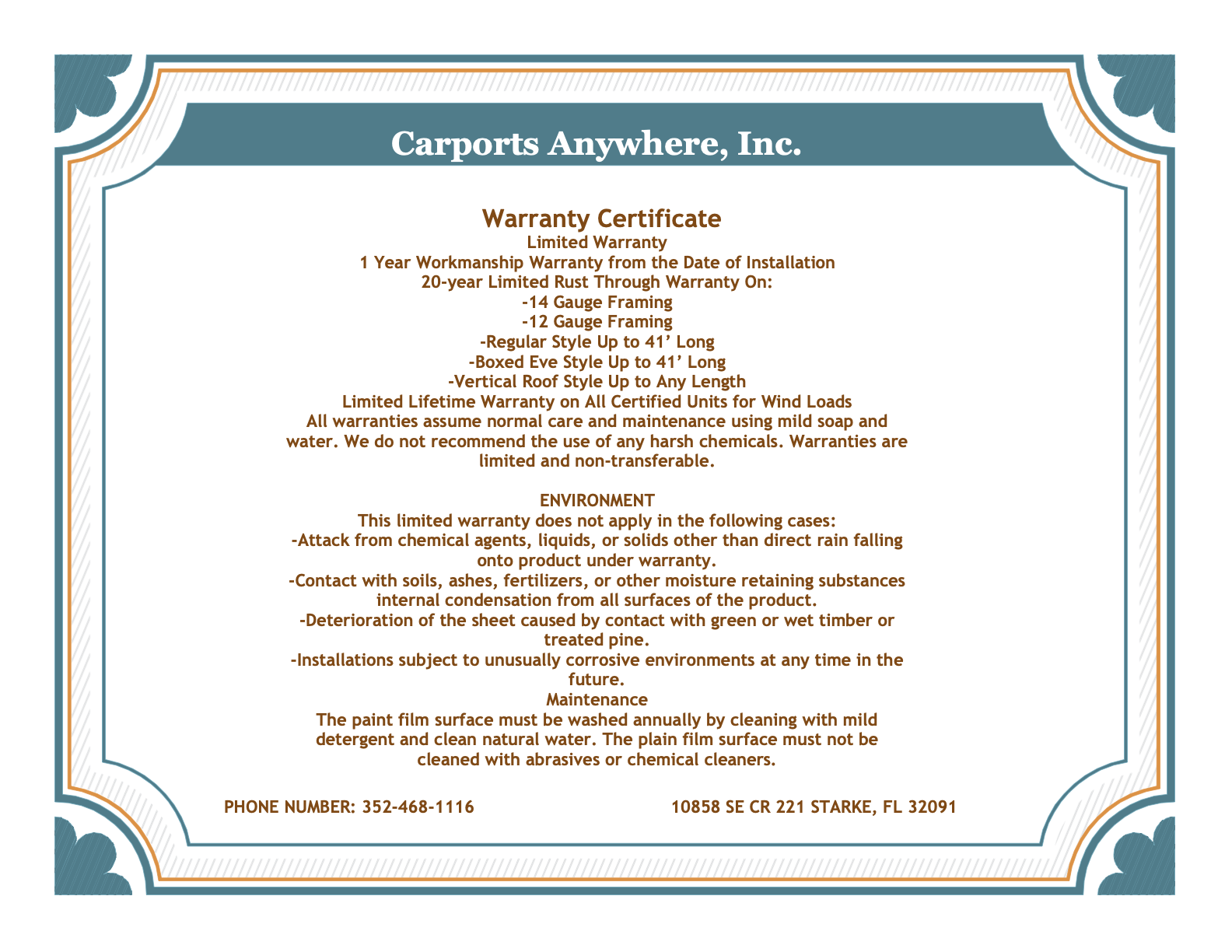 Carports Anywhere, Inc.

Warranty Certificate
Limited Warranty
1 Year Workmanship Warranty from the Date of Installation
20-year Limited Rust Through Warranty On:
-14 Gauge Framing
-12 Gauge Framing
-Regular Style Up to 41’ Long
-Boxed Eve Style Up to 41’ Long
-Vertical Roof Style Up to Any Length
Limited Lifetime Warranty on All Certified Units for Wind Loads
All warranties assume normal care and maintenance using mild soap and water. We do not recommend the use of any harsh chemicals. Warranties are limited and non-transferable.

ENVIRONMENT
This limited warranty does not apply in the following cases:
-Attack from chemical agents, liquids, or solids other than direct rain falling onto product under warranty.
-Contact with soils, ashes, fertilizers, or other moisture retaining substances internal condensation from all surfaces of the product.
-Deterioration of the sheet caused by contact with green or wet timber or treated pine.
-Installations subject to unusually corrosive environments at any time in the future.
Maintenance
The paint film surface must be washed annually by cleaning with mild detergent and clean natural water. The plain film surface must not be cleaned with abrasives or chemical cleaners.

PHONE NUMBER: 352-468-1116

10858 SE CR 221 STARKE, FL 32091